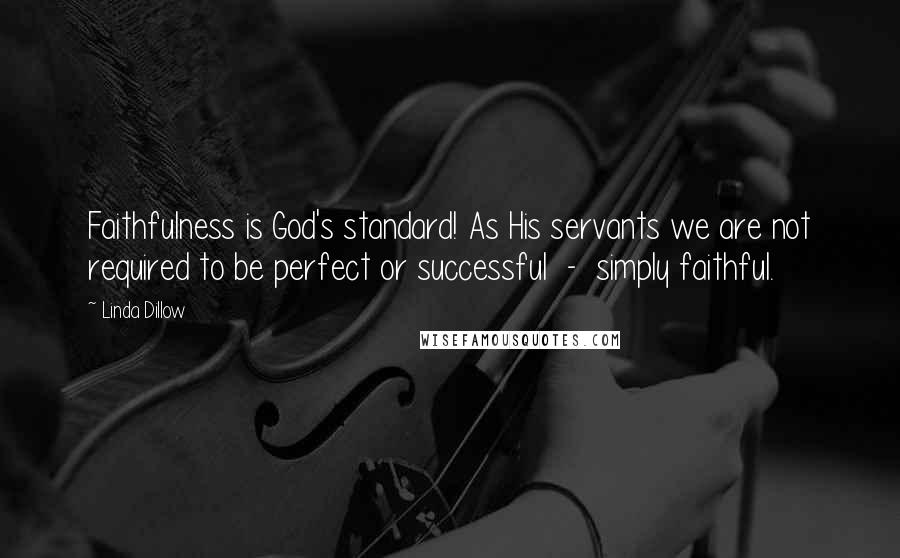 Faithfulness is God's standard! As His servants we are not required to be perfect or successful - simply faithful.

~ Linda Dillow

WISEFAMOUSQUOTES.COM